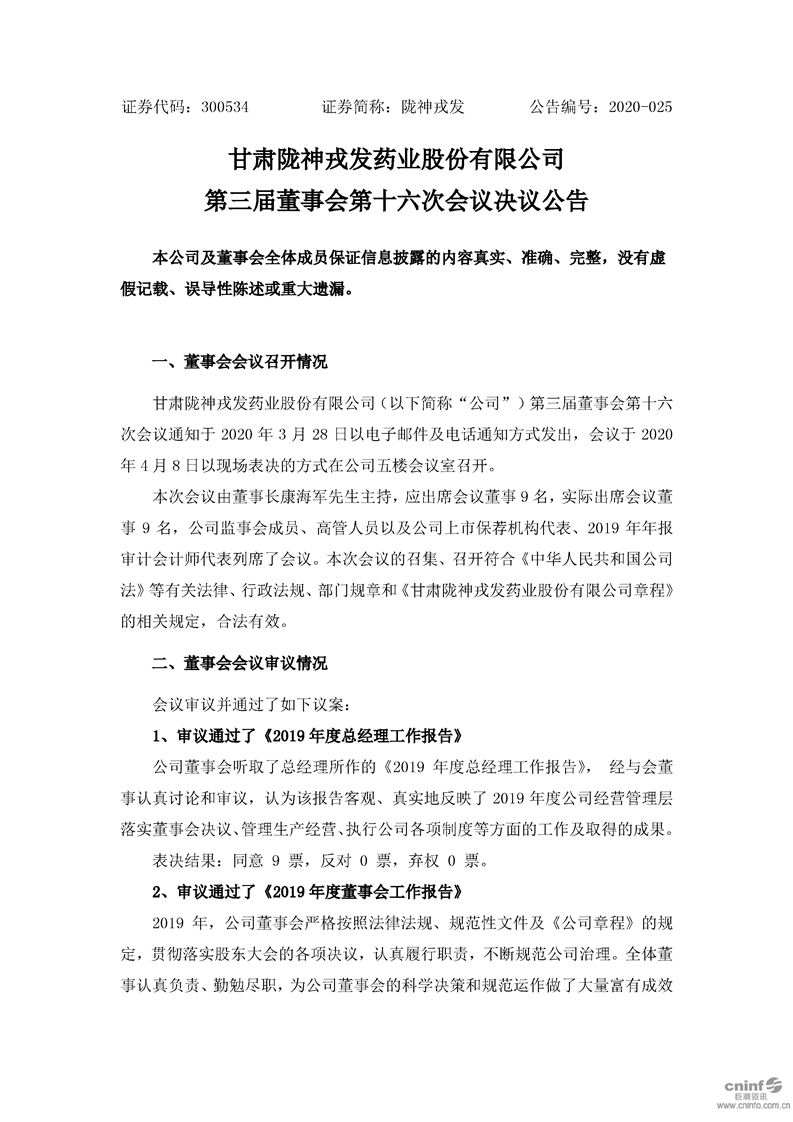 证券代码：300534　　证券简称：陇神戎发　　公告编号：2020-025

甘肃陇神戎发药业股份有限公司
第三届董事会第十六次会议决议公告

本公司及董事会全体成员保证信息披露的内容真实、准确、完整，没有虚假记载、误导性陈述或重大遗漏。

一、董事会会议召开情况

甘肃陇神戎发药业股份有限公司（以下简称“公司”）第三届董事会第十六次会议通知于 2020 年 3 月 28 日以电子邮件及电话通知方式发出，会议于 2020 年 4 月 8 日以现场表决的方式在公司五楼会议室召开。

本次会议由董事长康海军先生主持，应出席会议董事 9 名，实际出席会议董事 9 名，公司监事会成员、高管人员以及公司上市保荐机构代表、2019 年年报审计会计师代表列席了会议。本次会议的召集、召开符合《中华人民共和国公司法》等有关法律、行政法规、部门规章和《甘肃陇神戎发药业股份有限公司章程》的相关规定，合法有效。

二、董事会会议审议情况

会议审议并通过了如下议案：

1、审议通过了《2019 年度总经理工作报告》

公司董事会听取了总经理所作的《2019 年度总经理工作报告》， 经与会董事认真讨论和审议，认为该报告客观、真实地反映了 2019 年度公司经营管理层落实董事会决议、管理生产经营、执行公司各项制度等方面的工作及取得的成果。

表决结果：同意 9 票，反对 0 票，弃权 0 票。

2、审议通过了《2019 年度董事会工作报告》

2019 年，公司董事会严格按照法律法规、规范性文件及《公司章程》的规定，贯彻落实股东大会的各项决议，认真履行职责，不断规范公司治理。全体董事认真负责、勤勉尽职，为公司董事会的科学决策和规范运作做了大量富有成效

cninf 巨潮资讯 www.cninfo.com.cn